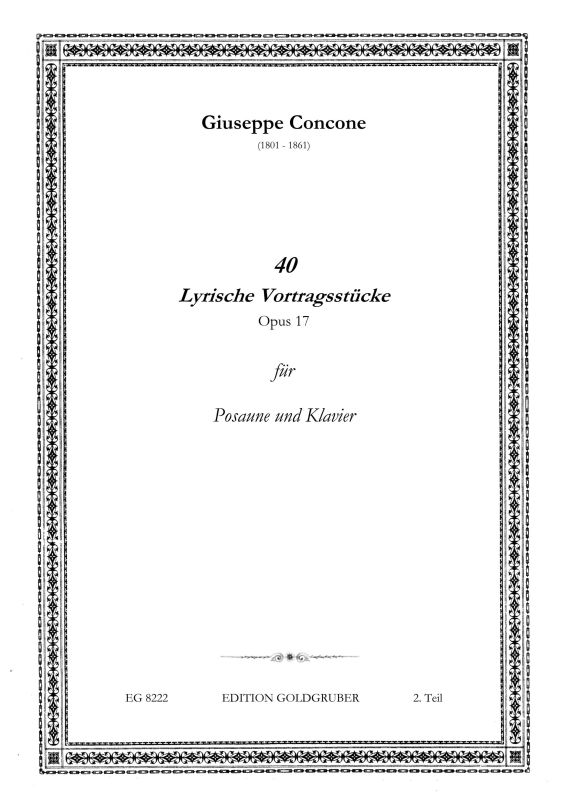 Giuseppe Concone
(1801 - 1861)

40
Lyrische Vortragsstücke
Opus 17

für

Posaune und Klavier

EG 8222 EDITION GOLDGRUBER 2. Teil